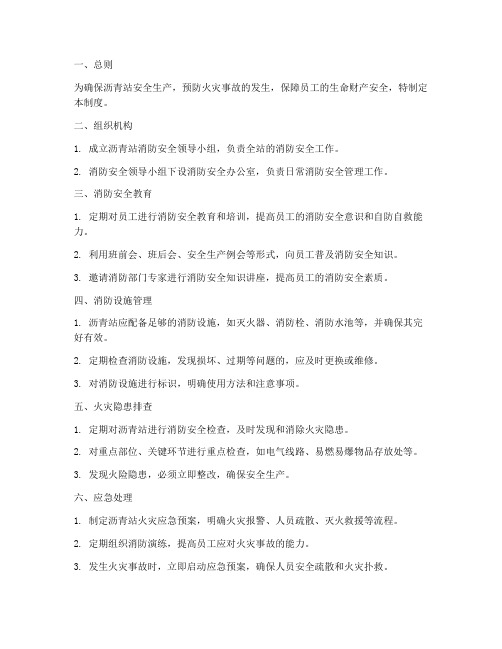 一、总则

为确保沥青站安全生产，预防火灾事故的发生，保障员工的生命财产安全，特制定本制度。

二、组织机构

1. 成立沥青站消防安全领导小组，负责全站的消防安全工作。

2. 消防安全领导小组下设消防安全办公室，负责日常消防安全管理工作。

三、消防安全教育

1. 定期对员工进行消防安全教育和培训，提高员工的消防安全意识和自防自救能力。

2. 利用班前会、班后会、安全生产例会等形式，向员工普及消防安全知识。

3. 邀请消防部门专家进行消防安全知识讲座，提高员工的消防安全素质。

四、消防设施管理

1. 沥青站应配备足够的消防设施，如灭火器、消防栓、消防水池等，并确保其完好有效。

2. 定期检查消防设施，发现损坏、过期等问题的，应及时更换或维修。

3. 对消防设施进行标识，明确使用方法和注意事项。

五、火灾隐患排查

1. 定期对沥青站进行消防安全检查，及时发现和消除火灾隐患。

2. 对重点部位、关键环节进行重点检查，如电气线路、易燃易爆物品存放处等。

3. 发现火险隐患，必须立即整改，确保安全生产。

六、应急处理

1. 制定沥青站火灾应急预案，明确火灾报警、人员疏散、灭火救援等流程。

2. 定期组织消防演练，提高员工应对火灾事故的能力。

3. 发生火灾事故时，立即启动应急预案，确保人员安全疏散和火灾扑救。